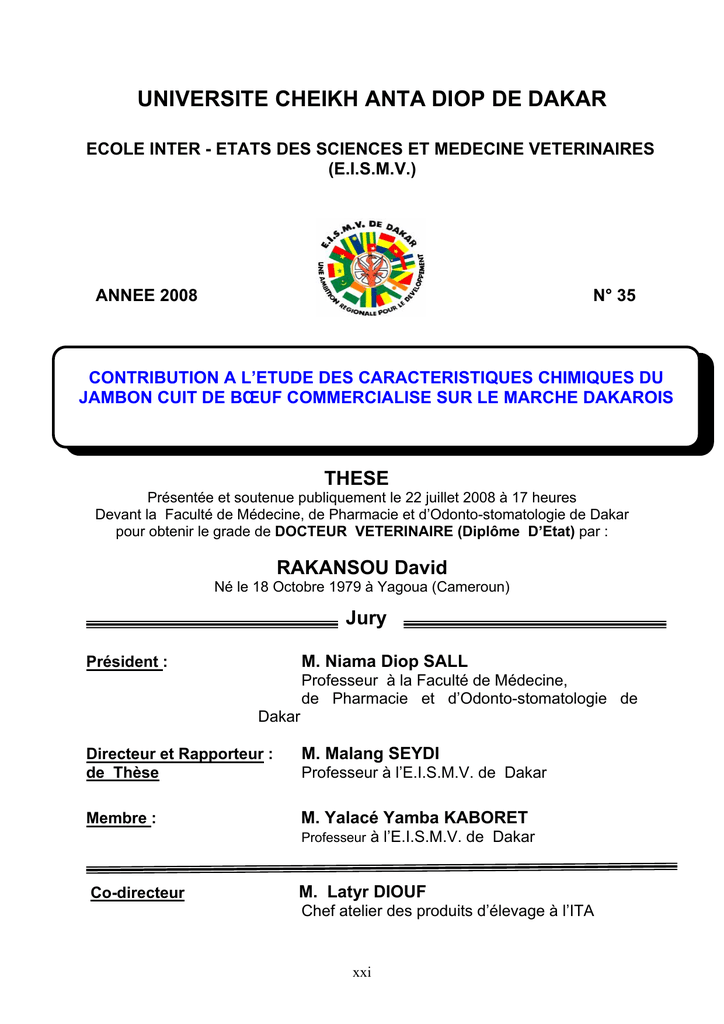 UNIVERSITE CHEIKH ANTA DIOP DE DAKAR

ECOLE INTER - ETATS DES SCIENCES ET MEDECINE VETERINAIRES (E.I.S.M.V.)

E.I.S.M.V. DE DAKAR
UNE AMBITION REGIONALE POUR LE DEVELOPPEMENT

ANNEE 2008

N° 35

CONTRIBUTION A L'ETUDE DES CARACTERISTIQUES CHIMIQUES DU JAMBON CUIT DE BŒUF COMMERCIALISE SUR LE MARCHE DAKAROIS

THESE

Présentée et soutenue publiquement le 22 juillet 2008 à 17 heures Devant la Faculté de Médecine, de Pharmacie et d'Odonto-stomatologie de Dakar pour obtenir le grade de DOCTEUR VETERINAIRE (Diplôme D'Etat) par :

RAKANSOU David
Né le 18 Octobre 1979 à Yagoua (Cameroun)

Jury

Président : M. Niama Diop SALL
Professeur à la Faculté de Médecine, de Pharmacie et d'Odonto-stomatologie de Dakar

Directeur et Rapporteur : de Thèse M. Malang SEYDI
Professeur à l'E.I.S.M.V. de Dakar

Membre : M. Yalacé Yamba KABORET
Professeur à l'E.I.S.M.V. de Dakar

Co-directeur M. Latyr DIOUF
Chef atelier des produits d'élevage à l'ITA

xxi